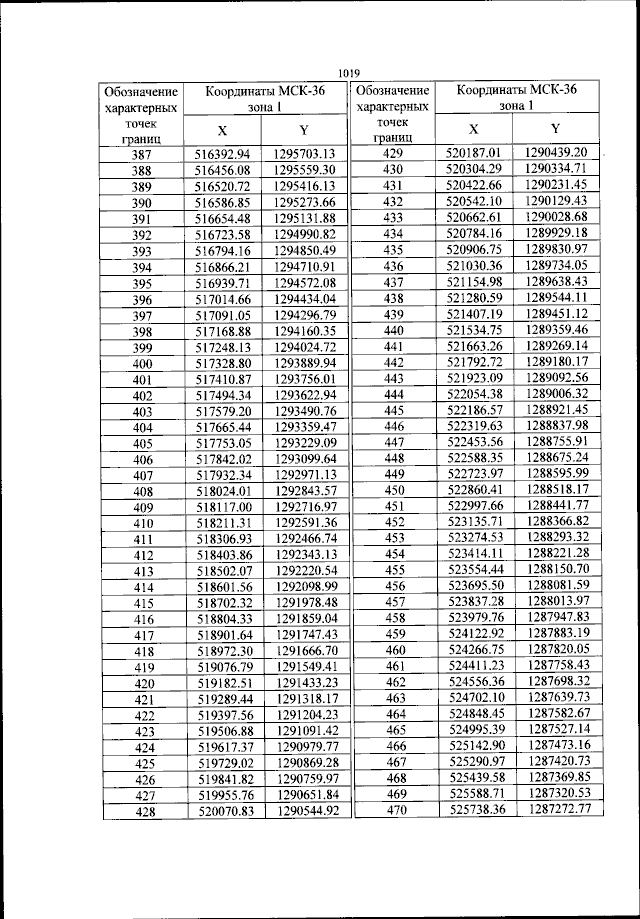 1019

| Обозначение характерных точек границ | Координаты МСК-36 зона 1 X | Координаты МСК-36 зона 1 Y |
|---|---|---|
| 387 | 516392.94 | 1295703.13 |
| 388 | 516456.08 | 1295559.30 |
| 389 | 516520.72 | 1295416.13 |
| 390 | 516586.85 | 1295273.66 |
| 391 | 516654.48 | 1295131.88 |
| 392 | 516723.58 | 1294990.82 |
| 393 | 516794.16 | 1294850.49 |
| 394 | 516866.21 | 1294710.91 |
| 395 | 516939.71 | 1294572.08 |
| 396 | 517014.66 | 1294434.04 |
| 397 | 517091.05 | 1294296.79 |
| 398 | 517168.88 | 1294160.35 |
| 399 | 517248.13 | 1294024.72 |
| 400 | 517328.80 | 1293889.94 |
| 401 | 517410.87 | 1293756.01 |
| 402 | 517494.34 | 1293622.94 |
| 403 | 517579.20 | 1293490.76 |
| 404 | 517665.44 | 1293359.47 |
| 405 | 517753.05 | 1293229.09 |
| 406 | 517842.02 | 1293099.64 |
| 407 | 517932.34 | 1292971.13 |
| 408 | 518024.01 | 1292843.57 |
| 409 | 518117.00 | 1292716.97 |
| 410 | 518211.31 | 1292591.36 |
| 411 | 518306.93 | 1292466.74 |
| 412 | 518403.86 | 1292343.13 |
| 413 | 518502.07 | 1292220.54 |
| 414 | 518601.56 | 1292098.99 |
| 415 | 518702.32 | 1291978.48 |
| 416 | 518804.33 | 1291859.04 |
| 417 | 518901.64 | 1291747.43 |
| 418 | 518972.30 | 1291666.70 |
| 419 | 519076.79 | 1291549.41 |
| 420 | 519182.51 | 1291433.23 |
| 421 | 519289.44 | 1291318.17 |
| 422 | 519397.56 | 1291204.23 |
| 423 | 519506.88 | 1291091.42 |
| 424 | 519617.37 | 1290979.77 |
| 425 | 519729.02 | 1290869.28 |
| 426 | 519841.82 | 1290759.97 |
| 427 | 519955.76 | 1290651.84 |
| 428 | 520070.83 | 1290544.92 |

| Обозначение характерных точек границ | Координаты МСК-36 зона 1 X | Координаты МСК-36 зона 1 Y |
|---|---|---|
| 429 | 520187.01 | 1290439.20 |
| 430 | 520304.29 | 1290334.71 |
| 431 | 520422.66 | 1290231.45 |
| 432 | 520542.10 | 1290129.43 |
| 433 | 520662.61 | 1290028.68 |
| 434 | 520784.16 | 1289929.18 |
| 435 | 520906.75 | 1289830.97 |
| 436 | 521030.36 | 1289734.05 |
| 437 | 521154.98 | 1289638.43 |
| 438 | 521280.59 | 1289544.11 |
| 439 | 521407.19 | 1289451.12 |
| 440 | 521534.75 | 1289359.46 |
| 441 | 521663.26 | 1289269.14 |
| 442 | 521792.72 | 1289180.17 |
| 443 | 521923.09 | 1289092.56 |
| 444 | 522054.38 | 1289006.32 |
| 445 | 522186.57 | 1288921.45 |
| 446 | 522319.63 | 1288837.98 |
| 447 | 522453.56 | 1288755.91 |
| 448 | 522588.35 | 1288675.24 |
| 449 | 522723.97 | 1288595.99 |
| 450 | 522860.41 | 1288518.17 |
| 451 | 522997.66 | 1288441.77 |
| 452 | 523135.71 | 1288366.82 |
| 453 | 523274.53 | 1288293.32 |
| 454 | 523414.11 | 1288221.28 |
| 455 | 523554.44 | 1288150.70 |
| 456 | 523695.50 | 1288081.59 |
| 457 | 523837.28 | 1288013.97 |
| 458 | 523979.76 | 1287947.83 |
| 459 | 524122.92 | 1287883.19 |
| 460 | 524266.75 | 1287820.05 |
| 461 | 524411.23 | 1287758.43 |
| 462 | 524556.36 | 1287698.32 |
| 463 | 524702.10 | 1287639.73 |
| 464 | 524848.45 | 1287582.67 |
| 465 | 524995.39 | 1287527.14 |
| 466 | 525142.90 | 1287473.16 |
| 467 | 525290.97 | 1287420.73 |
| 468 | 525439.58 | 1287369.85 |
| 469 | 525588.71 | 1287320.53 |
| 470 | 525738.36 | 1287272.77 |